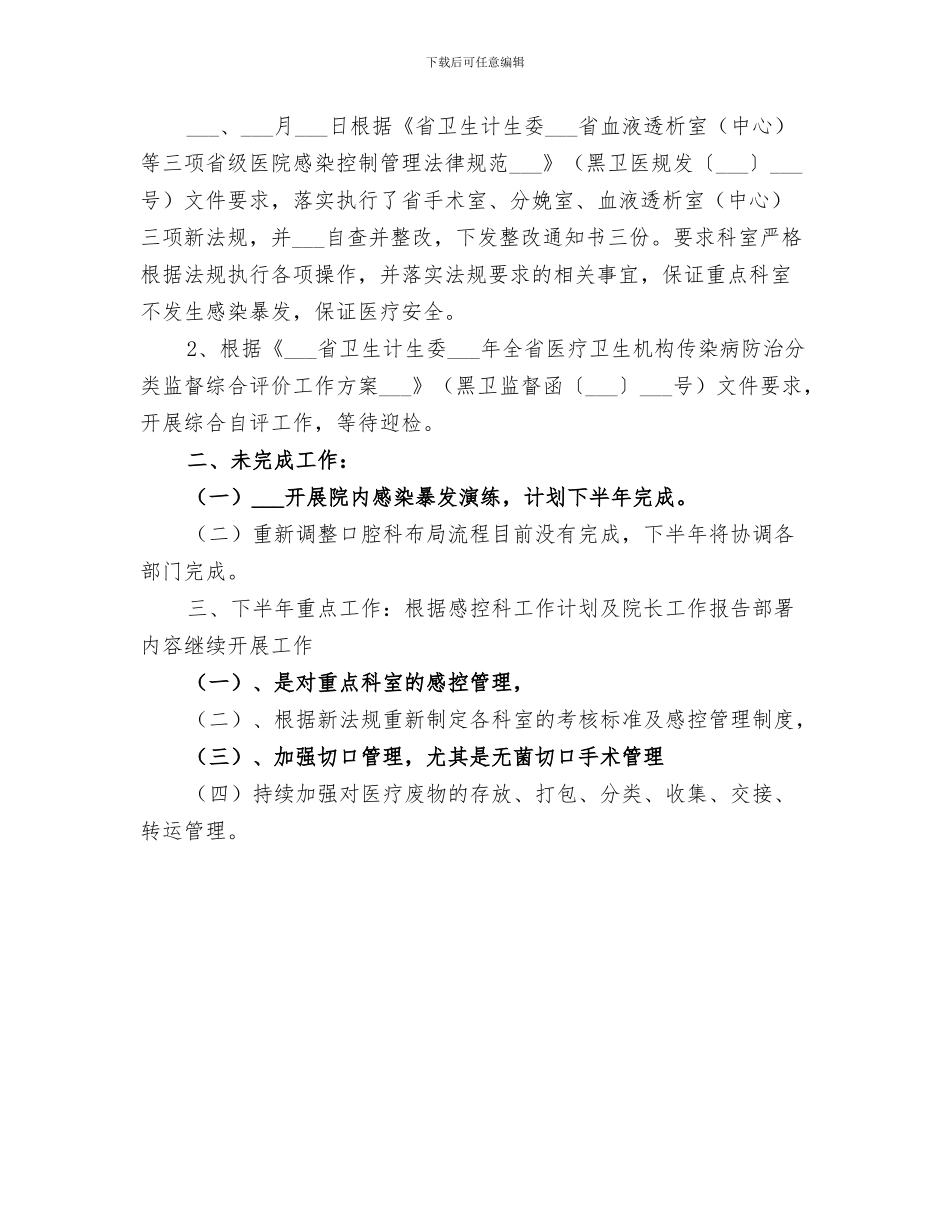 下载后可任意编辑

___、___月___日根据《省卫生计生委___省血液透析室（中心）等三项省级医院感染控制管理法律规范___》（黑卫医规发〔___〕___号）文件要求，落实执行了省手术室、分娩室、血液透析室（中心）三项新法规，并___自查并整改，下发整改通知书三份。要求科室严格根据法规执行各项操作，并落实法规要求的相关事宜，保证重点科室不发生感染暴发，保证医疗安全。

2、根据《___省卫生计生委___年全省医疗卫生机构传染病防治分类监督综合评价工作方案___》（黑卫监督函〔___〕___号）文件要求，开展综合自评工作，等待迎检。

二、未完成工作：

（一）___开展院内感染暴发演练，计划下半年完成。

（二）重新调整口腔科布局流程目前没有完成，下半年将协调各部门完成。

三、下半年重点工作：根据感控科工作计划及院长工作报告部署内容继续开展工作

（一）、是对重点科室的感控管理，

（二）、根据新法规重新制定各科室的考核标准及感控管理制度，

（三）、加强切口管理，尤其是无菌切口手术管理

（四）持续加强对医疗废物的存放、打包、分类、收集、交接、转运管理。